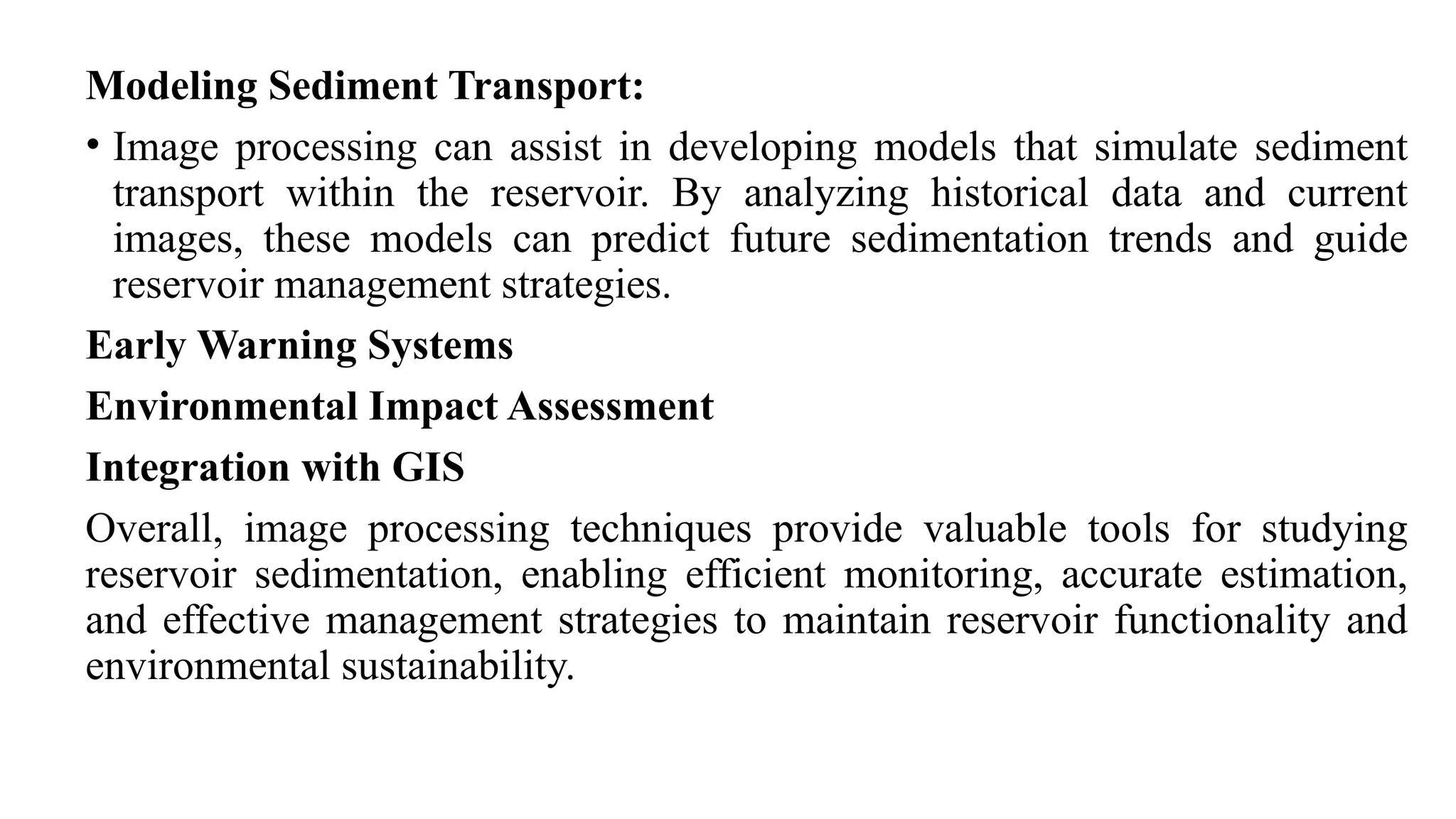 Modeling Sediment Transport:

• Image processing can assist in developing models that simulate sediment transport within the reservoir. By analyzing historical data and current images, these models can predict future sedimentation trends and guide reservoir management strategies.

Early Warning Systems

Environmental Impact Assessment

Integration with GIS

Overall, image processing techniques provide valuable tools for studying reservoir sedimentation, enabling efficient monitoring, accurate estimation, and effective management strategies to maintain reservoir functionality and environmental sustainability.